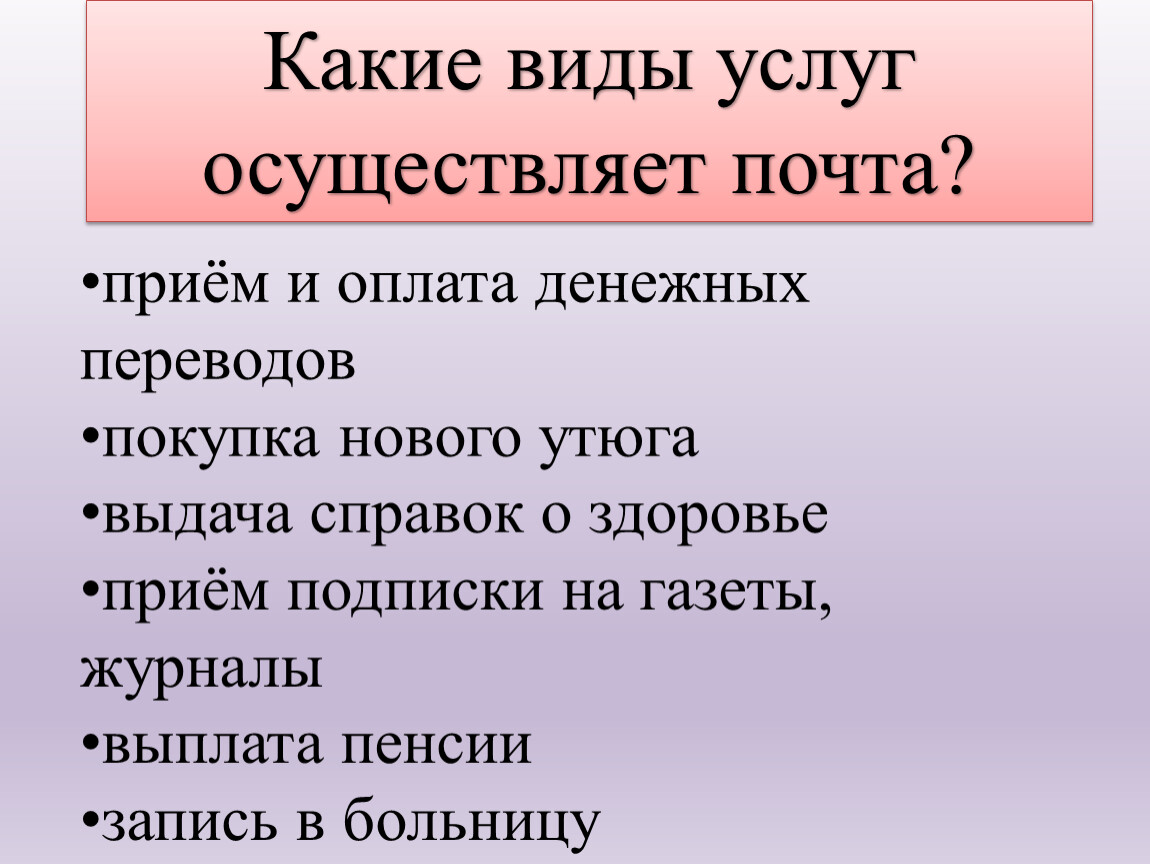 Какие виды услуг осуществляет почта?

•приём и оплата денежных переводов
•покупка нового утюга
•выдача справок о здоровье
•приём подписки на газеты, журналы
•выплата пенсии
•запись в больницу